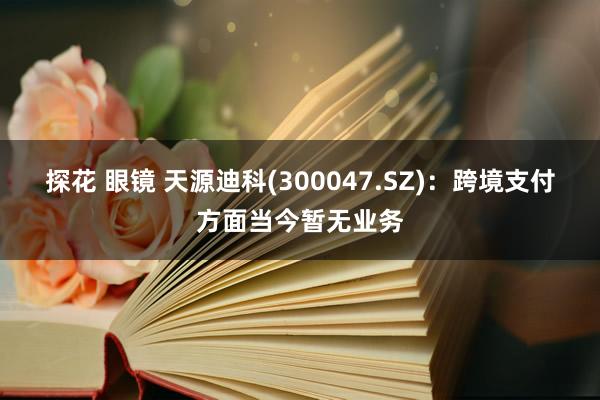 探花 眼镜 天源迪科(300047.SZ)：跨境支付方面当今暂无业务